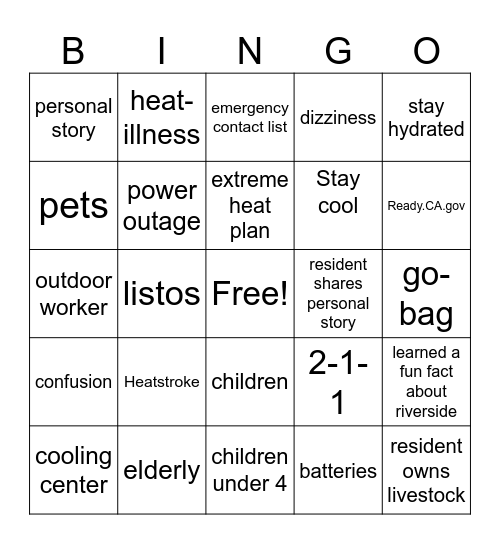 | B | I | N | G | O |
|---|---|---|---|---|
| personal story | heat-illness | emergency contact list | dizziness | stay hydrated |
| pets | power outage | extreme heat plan | Stay cool | Ready.CA.gov |
| outdoor worker | listos | Free! | resident shares personal story | go-bag |
| confusion | Heatstroke | children | 2-1-1 | learned a fun fact about riverside |
| cooling center | elderly | children under 4 | batteries | resident owns livestock |